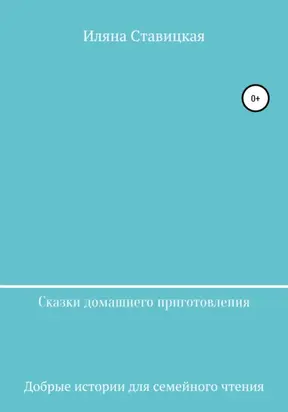 Иляна Ставицкая

0+

Сказки домашнего приготовления

Добрые истории для семейного чтения